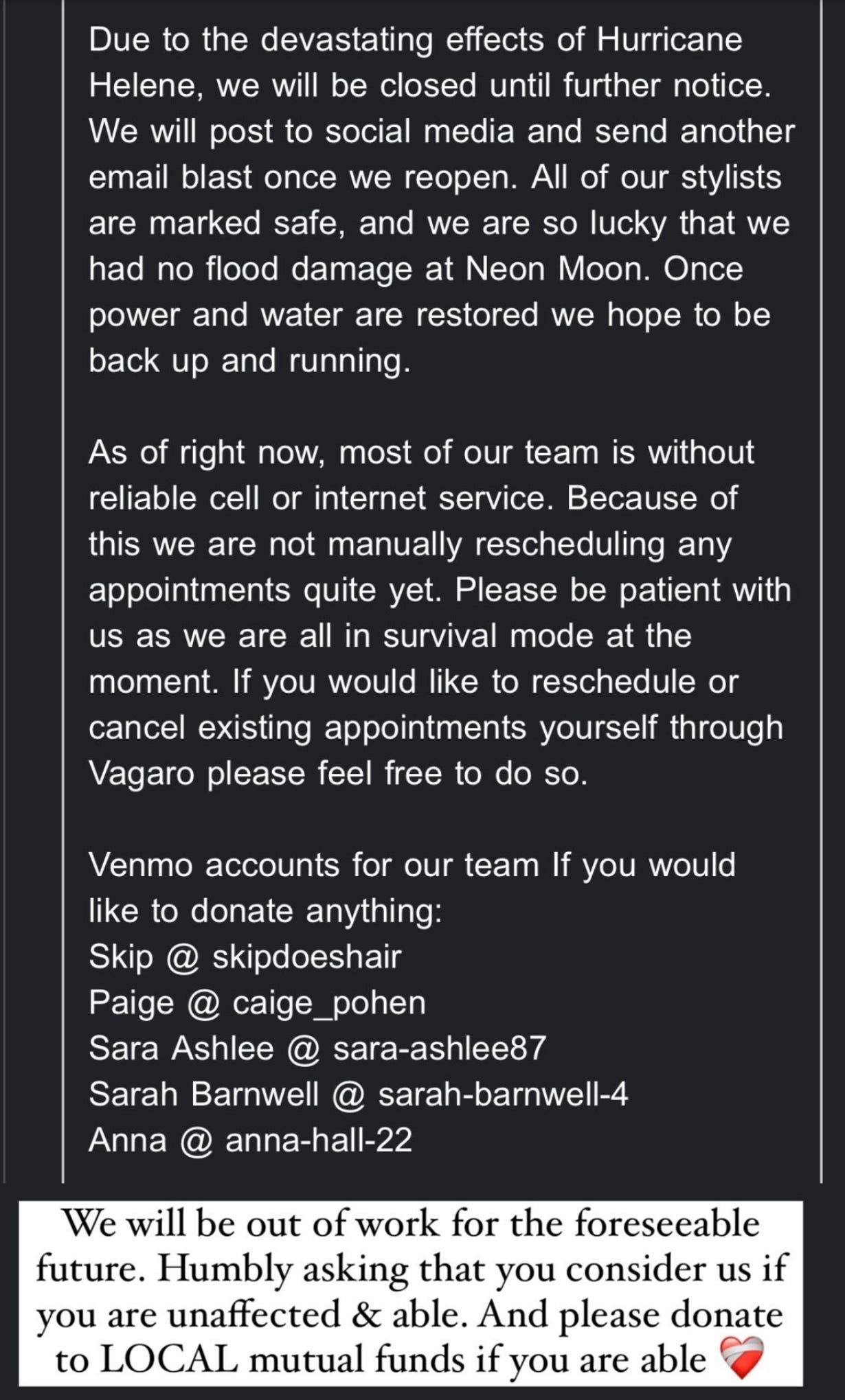 Due to the devastating effects of Hurricane Helene, we will be closed until further notice. We will post to social media and send another email blast once we reopen. All of our stylists are marked safe, and we are so lucky that we had no flood damage at Neon Moon. Once power and water are restored we hope to be back up and running.

As of right now, most of our team is without reliable cell or internet service. Because of this we are not manually rescheduling any appointments quite yet. Please be patient with us as we are all in survival mode at the moment. If you would like to reschedule or cancel existing appointments yourself through Vagaro please feel free to do so.

Venmo accounts for our team If you would like to donate anything:
Skip @ skipdoeshair
Paige @ caige_pohen
Sara Ashlee @ sara-ashlee87
Sarah Barnwell @ sarah-barnwell-4
Anna @ anna-hall-22

We will be out of work for the foreseeable future. Humbly asking that you consider us if you are unaffected & able. And please donate to LOCAL mutual funds if you are able ❤️‍🩹